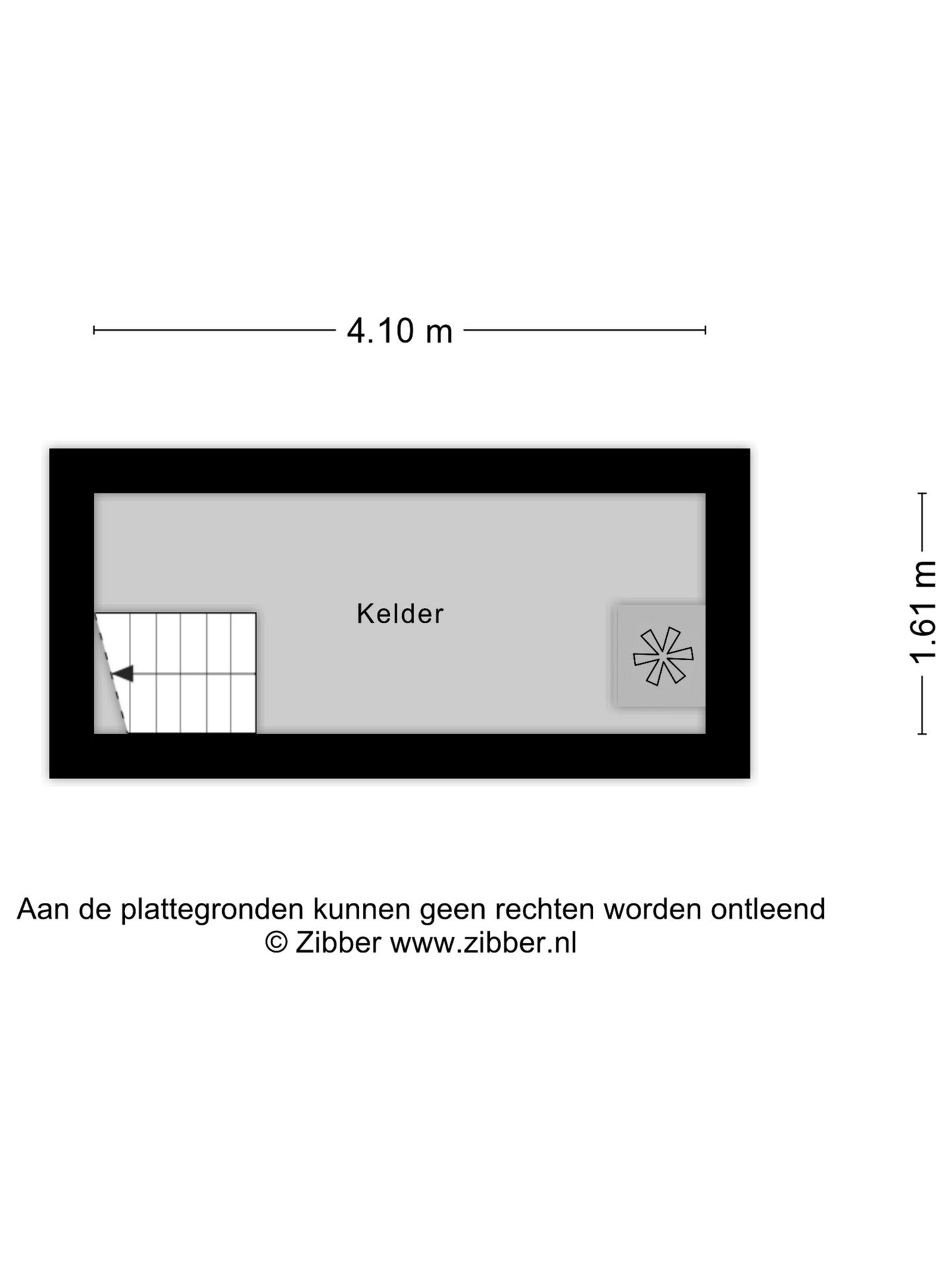 4.10 m

Kelder

1.61 m

Aan de plattegronden kunnen geen rechten worden ontleend
© Zibber www.zibber.nl